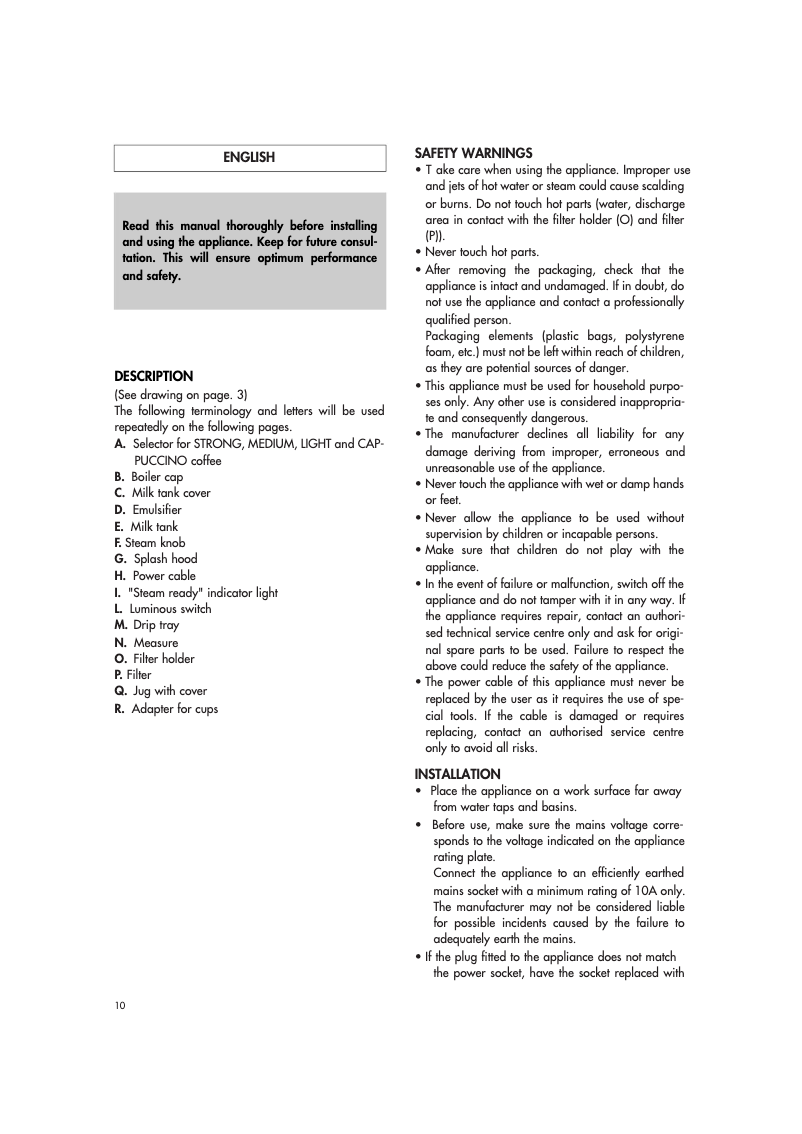 ENGLISH

Read this manual thoroughly before installing and using the appliance. Keep for future consultation. This will ensure optimum performance and safety.

DESCRIPTION
(See drawing on page. 3)
The following terminology and letters will be used repeatedly on the following pages.
A. Selector for STRONG, MEDIUM, LIGHT and CAPPUCCINO coffee
B. Boiler cap
C. Milk tank cover
D. Emulsifier
E. Milk tank
F. Steam knob
G. Splash hood
H. Power cable
I. "Steam ready" indicator light
L. Luminous switch
M. Drip tray
N. Measure
O. Filter holder
P. Filter
Q. Jug with cover
R. Adapter for cups

SAFETY WARNINGS
• T ake care when using the appliance. Improper use and jets of hot water or steam could cause scalding or burns. Do not touch hot parts (water, discharge area in contact with the filter holder (O) and filter (P)).
• Never touch hot parts.
• After removing the packaging, check that the appliance is intact and undamaged. If in doubt, do not use the appliance and contact a professionally qualified person.
Packaging elements (plastic bags, polystyrene foam, etc.) must not be left within reach of children, as they are potential sources of danger.
• This appliance must be used for household purposes only. Any other use is considered inappropriate and consequently dangerous.
• The manufacturer declines all liability for any damage deriving from improper, erroneous and unreasonable use of the appliance.
• Never touch the appliance with wet or damp hands or feet.
• Never allow the appliance to be used without supervision by children or incapable persons.
• Make sure that children do not play with the appliance.
• In the event of failure or malfunction, switch off the appliance and do not tamper with it in any way. If the appliance requires repair, contact an authorised technical service centre only and ask for original spare parts to be used. Failure to respect the above could reduce the safety of the appliance.
• The power cable of this appliance must never be replaced by the user as it requires the use of special tools. If the cable is damaged or requires replacing, contact an authorised service centre only to avoid all risks.

INSTALLATION
• Place the appliance on a work surface far away from water taps and basins.
• Before use, make sure the mains voltage corresponds to the voltage indicated on the appliance rating plate.
Connect the appliance to an efficiently earthed mains socket with a minimum rating of 10A only. The manufacturer may not be considered liable for possible incidents caused by the failure to adequately earth the mains.
• If the plug fitted to the appliance does not match the power socket, have the socket replaced with

10